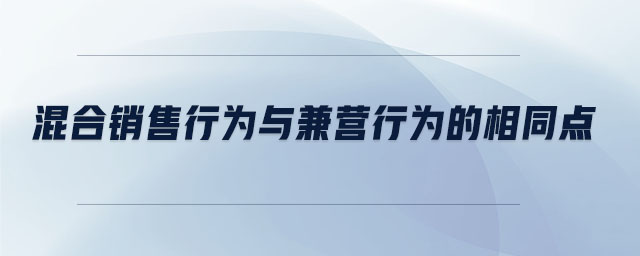 混合销售行为与兼营行为的相同点